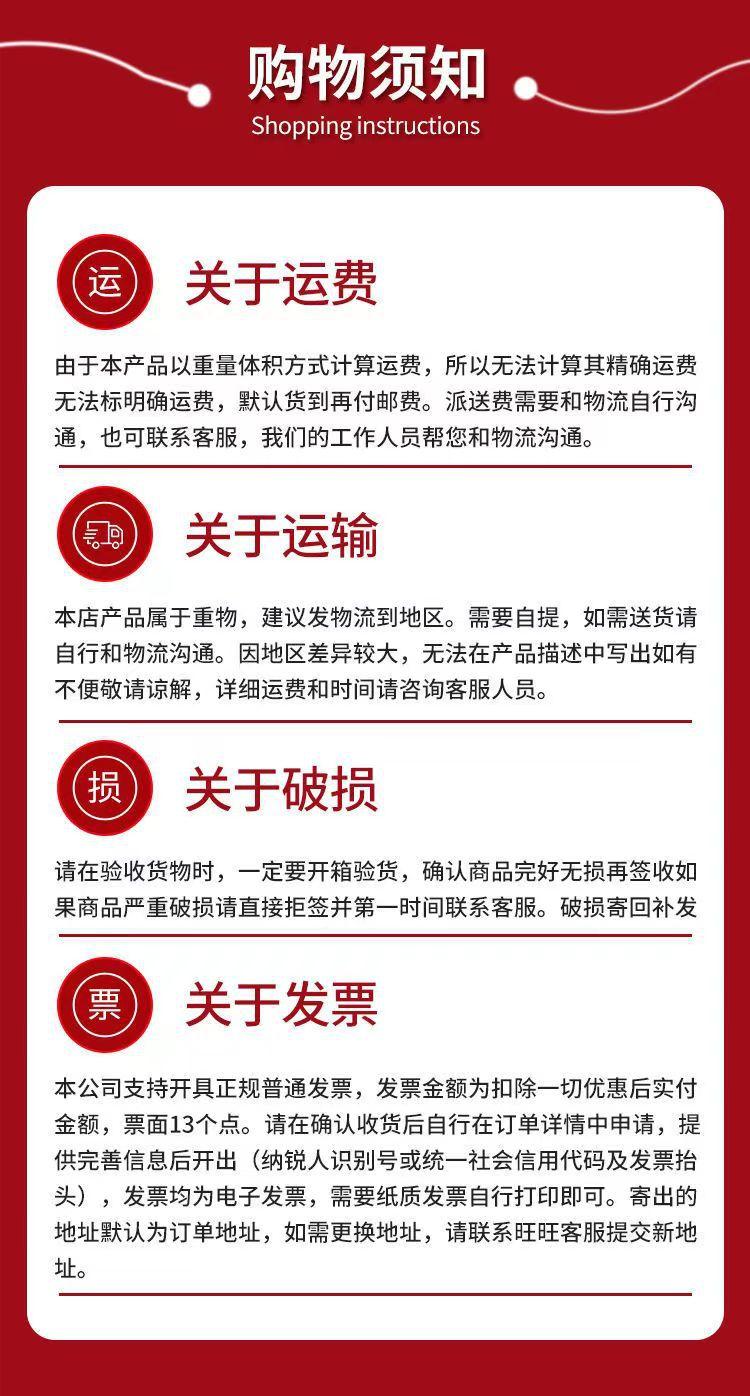 购物须知
Shopping instructions

运 关于运费

由于本产品以重量体积方式计算运费，所以无法计算其精确运费无法标明确运费，默认货到再付邮费。派送费需要和物流自行沟通，也可联系客服，我们的工作人员帮您和物流沟通。

关于运输

本店产品属于重物，建议发物流到地区。需要自提，如需送货请自行和物流沟通。因地区差异较大，无法在产品描述中写出如有不便敬请谅解，详细运费和时间请咨询客服人员。

损 关于破损

请在验收货物时，一定要开箱验货，确认商品完好无损再签收如果商品严重破损请直接拒签并第一时间联系客服。破损寄回补发

票 关于发票

本公司支持开具正规普通发票，发票金额为扣除一切优惠后实付金额，票面13个点。请在确认收货后自行在订单详情中申请，提供完善信息后开出（纳锐人识别号或统一社会信用代码及发票抬头），发票均为电子发票，需要纸质发票自行打印即可。寄出的地址默认为订单地址，如需更换地址，请联系旺旺客服提交新地址。